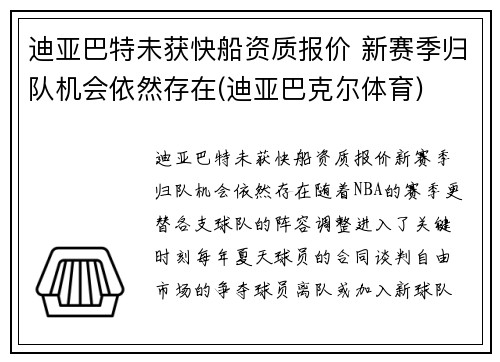 迪亚巴特未获快船资质报价 新赛季归队机会依然存在(迪亚巴克尔体育)

迪亚巴特未获快船资质报价新赛季归队机会依然存在随着NBA的赛季更替各支球队的阵容调整进入了关键时刻每年夏天球员的合同谈判自由市场的争夺球员离队或加入新球队